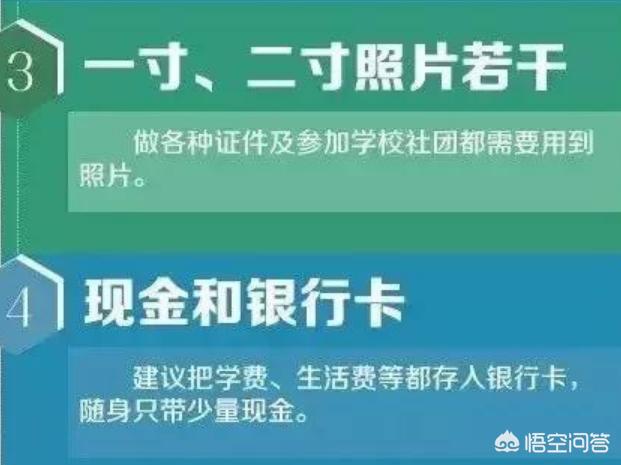 3 一寸、二寸照片若干

做各种证件及参加学校社团都需要用到照片。

4 现金和银行卡

建议把学费、生活费等都存入银行卡，随身只带少量现金。

悟空问答